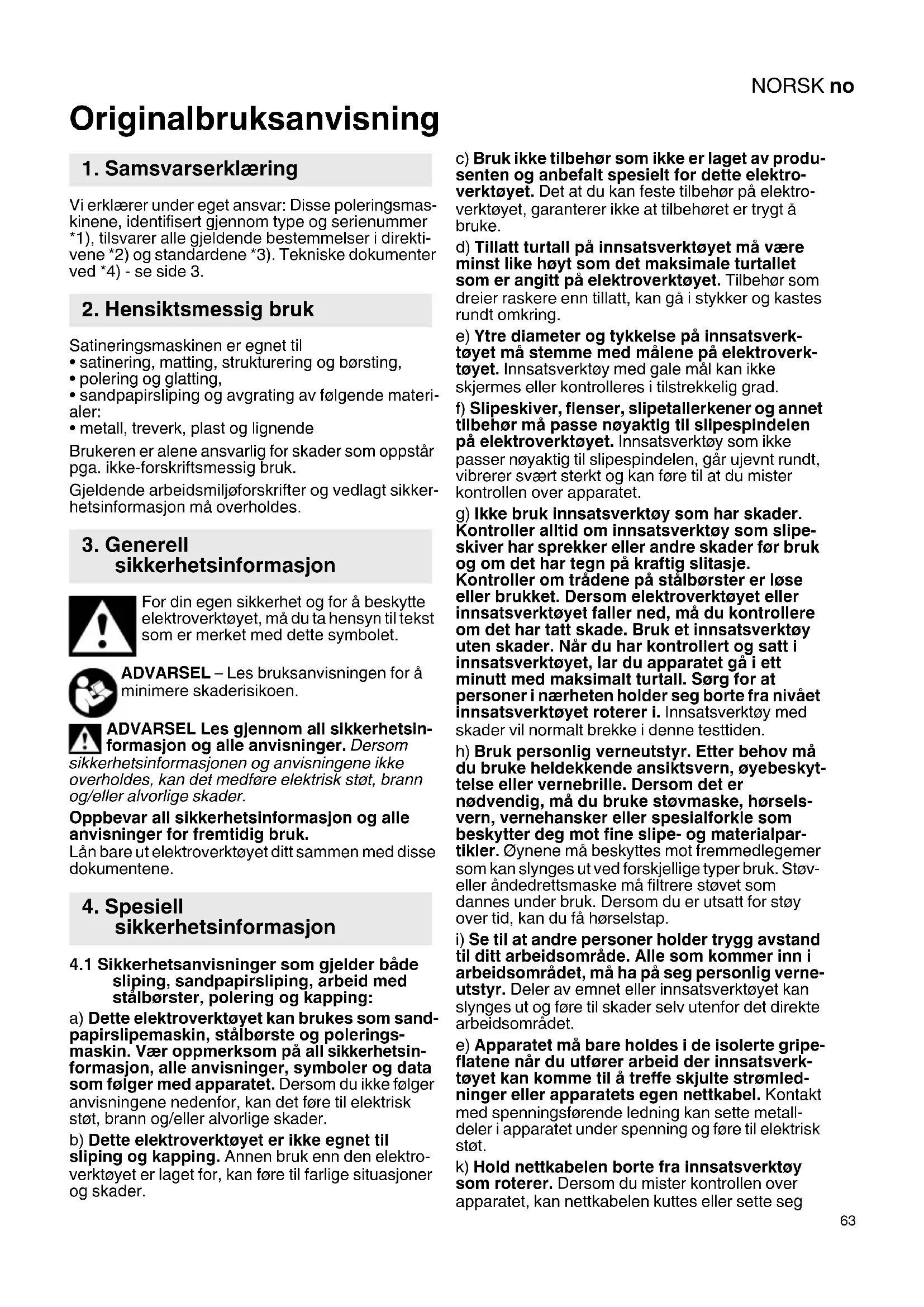 NORSK no

Originalbruksanvisning

1. Samsvarserklæring

Vi erklærer under eget ansvar: Disse poleringsmaskinene, identifisert gjennom type og serienummer *1), tilsvarer alle gjeldende bestemmelser i direktivene *2) og standardene *3). Tekniske dokumenter ved *4) - se side 3.

2. Hensiktsmessig bruk

Satineringsmaskinen er egnet til
• satinering, matting, strukturering og børsting,
• polering og glatting,
• sandpapirsliping og avgrating av følgende materialer:
• metall, treverk, plast og lignende

Brukeren er alene ansvarlig for skader som oppstår pga. ikke-forskriftsmessig bruk.

Gjeldende arbeidsmiljøforskrifter og vedlagt sikkerhetsinformasjon må overholdes.

3. Generell sikkerhetsinformasjon

For din egen sikkerhet og for å beskytte elektroverktøyet, må du ta hensyn til tekst som er merket med dette symbolet.

ADVARSEL – Les bruksanvisningen for å minimere skaderisikoen.

ADVARSEL Les gjennom all sikkerhetsinformasjon og alle anvisninger. Dersom sikkerhetsinformasjonen og anvisningene ikke overholdes, kan det medføre elektrisk støt, brann og/eller alvorlige skader.

Oppbevar all sikkerhetsinformasjon og alle anvisninger for fremtidig bruk.
Lån bare ut elektroverktøyet ditt sammen med disse dokumentene.

4. Spesiell sikkerhetsinformasjon

4.1 Sikkerhetsanvisninger som gjelder både sliping, sandpapirsliping, arbeid med stålbørster, polering og kapping:

a) Dette elektroverktøyet kan brukes som sandpapirslipemaskin, stålbørste og poleringsmaskin. Vær oppmerksom på all sikkerhetsinformasjon, alle anvisninger, symboler og data som følger med apparatet. Dersom du ikke følger anvisningene nedenfor, kan det føre til elektrisk støt, brann og/eller alvorlige skader.

b) Dette elektroverktøyet er ikke egnet til sliping og kapping. Annen bruk enn den elektroverktøyet er laget for, kan føre til farlige situasjoner og skader.

c) Bruk ikke tilbehør som ikke er laget av produsenten og anbefalt spesielt for dette elektroverktøyet. Det at du kan feste tilbehør på elektroverktøyet, garanterer ikke at tilbehøret er trygt å bruke.

d) Tillatt turtall på innsatsverktøyet må være minst like høyt som det maksimale turtallet som er angitt på elektroverktøyet. Tilbehør som dreier raskere enn tillatt, kan gå i stykker og kastes rundt omkring.

e) Ytre diameter og tykkelse på innsatsverktøyet må stemme med målene på elektroverktøyet. Innsatsverktøy med gale mål kan ikke skjermes eller kontrolleres i tilstrekkelig grad.

f) Slipeskiver, flenser, slipetallerkener og annet tilbehør må passe nøyaktig til slipespindelen på elektroverktøyet. Innsatsverktøy som ikke passer nøyaktig til slipespindelen, går ujevnt rundt, vibrerer svært sterkt og kan føre til at du mister kontrollen over apparatet.

g) Ikke bruk innsatsverktøy som har skader. Kontroller alltid om innsatsverktøy som slipeskiver har sprekker eller andre skader før bruk og om det har tegn på kraftig slitasje. Kontroller om trådene på stålbørster er løse eller brukket. Dersom elektroverktøyet eller innsatsverktøyet faller ned, må du kontrollere om det har tatt skade. Bruk et innsatsverktøy uten skader. Når du har kontrollert og satt i innsatsverktøyet, lar du apparatet gå i ett minutt med maksimalt turtall. Sørg for at personer i nærheten holder seg borte fra nivået innsatsverktøyet roterer i. Innsatsverktøy med skader vil normalt brekke i denne testtiden.

h) Bruk personlig verneutstyr. Etter behov må du bruke heldekkende ansiktsvern, øyebeskyttelse eller vernebrille. Dersom det er nødvendig, må du bruke støvmaske, hørselsvern, vernehansker eller spesialforkle som beskytter deg mot fine slipe- og materialpartikler. Øynene må beskyttes mot fremmedlegemer som kan slynges ut ved forskjellige typer bruk. Støv- eller åndedrettsmaske må filtrere støvet som dannes under bruk. Dersom du er utsatt for støy over tid, kan du få hørselstap.

i) Se til at andre personer holder trygg avstand til ditt arbeidsområde. Alle som kommer inn i arbeidsområdet, må ha på seg personlig verneutstyr. Deler av emnet eller innsatsverktøyet kan slynges ut og føre til skader selv utenfor det direkte arbeidsområdet.

e) Apparatet må bare holdes i de isolerte gripeflatene når du utfører arbeid der innsatsverktøyet kan komme til å treffe skjulte strømledninger eller apparatets egen nettkabel. Kontakt med spenningsførende ledning kan sette metalldeler i apparatet under spenning og føre til elektrisk støt.

k) Hold nettkabelen borte fra innsatsverktøy som roterer. Dersom du mister kontrollen over apparatet, kan nettkabelen kuttes eller sette seg

63